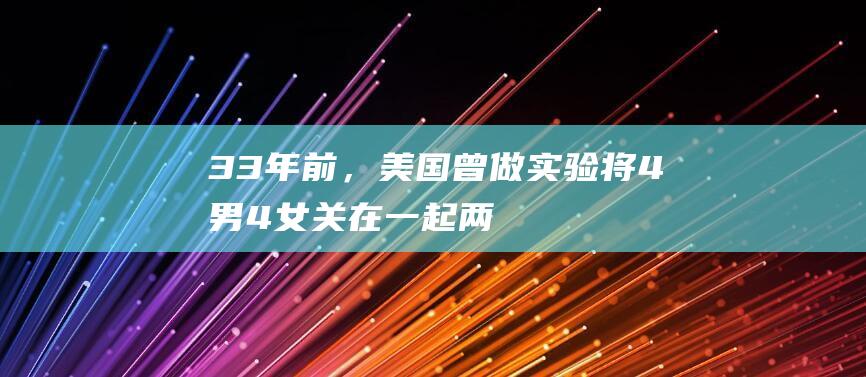 33年前，美国曾做实验将4男4女关在一起两